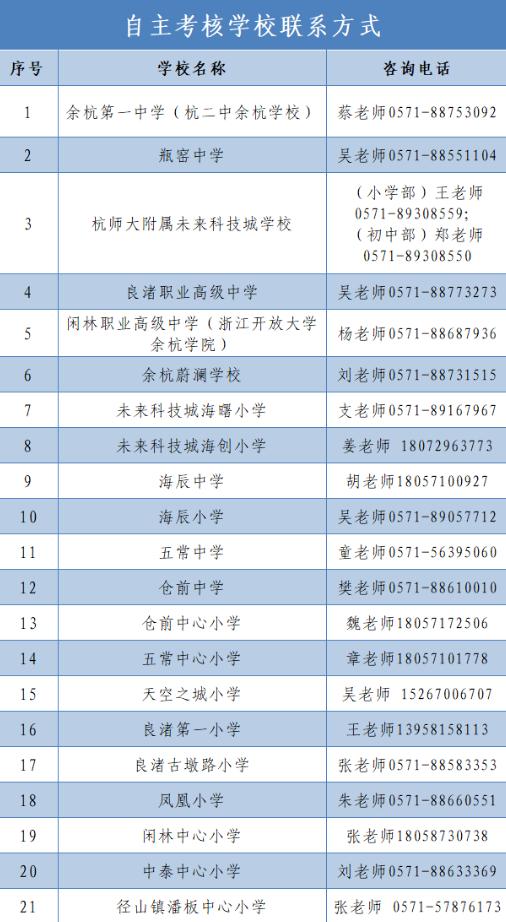 自主考核学校联系方式

| 序号 | 学校名称 | 咨询电话 |
|---|---|---|
| 1 | 余杭第一中学（杭二中余杭学校） | 蔡老师0571-88753092 |
| 2 | 瓶窑中学 | 吴老师0571-88551104 |
| 3 | 杭师大附属未来科技城学校 | （小学部）王老师0571-89308559;（初中部）郑老师0571-89308550 |
| 4 | 良渚职业高级中学 | 吴老师0571-88773273 |
| 5 | 闲林职业高级中学（浙江开放大学余杭学院） | 杨老师0571-88687936 |
| 6 | 余杭蔚澜学校 | 刘老师0571-88731515 |
| 7 | 未来科技城海曙小学 | 支老师0571-89167967 |
| 8 | 未来科技城海创小学 | 姜老师 18072963773 |
| 9 | 海辰中学 | 胡老师18057100927 |
| 10 | 海辰小学 | 吴老师0571-89057712 |
| 11 | 五常中学 | 童老师0571-56395060 |
| 12 | 仓前中学 | 樊老师0571-88610010 |
| 13 | 仓前中心小学 | 魏老师18057172506 |
| 14 | 五常中心小学 | 章老师18057101778 |
| 15 | 天空之城小学 | 吴老师 15267006707 |
| 16 | 良渚第一小学 | 王老师13958158113 |
| 17 | 良渚古墩路小学 | 张老师0571-88583353 |
| 18 | 凤凰小学 | 朱老师0571-88660551 |
| 19 | 闲林中心小学 | 张老师18058730738 |
| 20 | 中泰中心小学 | 刘老师0571-88633369 |
| 21 | 径山镇潘板中心小学 | 张老师 0571-57876173 |